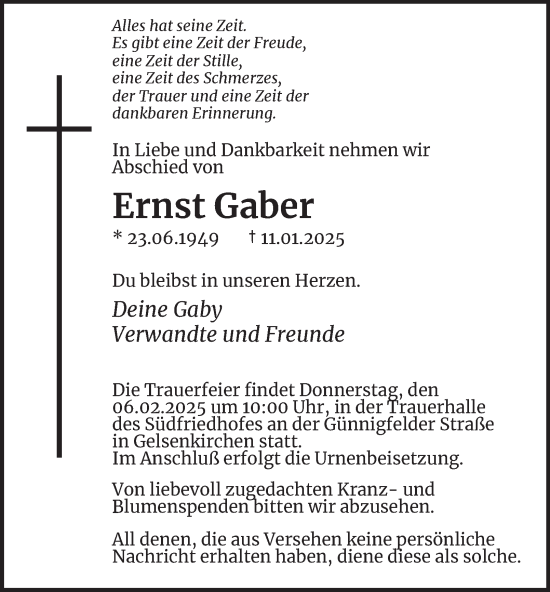 Alles hat seine Zeit.
Es gibt eine Zeit der Freude,
eine Zeit der Stille,
eine Zeit des Schmerzes,
der Trauer und eine Zeit der
dankbaren Erinnerung.

In Liebe und Dankbarkeit nehmen wir Abschied von

Ernst Gaber

* 23.06.1949 † 11.01.2025

Du bleibst in unseren Herzen.

Deine Gaby
Verwandte und Freunde

Die Trauerfeier findet Donnerstag, den 06.02.2025 um 10:00 Uhr, in der Trauerhalle des Südfriedhofes an der Günnigfelder Straße in Gelsenkirchen statt.
Im Anschluß erfolgt die Urnenbeisetzung.

Von liebevoll zugedachten Kranz- und Blumenspenden bitten wir abzusehen.

All denen, die aus Versehen keine persönliche Nachricht erhalten haben, diene diese als solche.